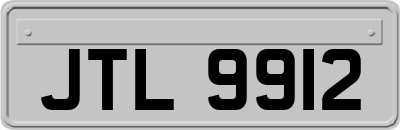 JTL 9912